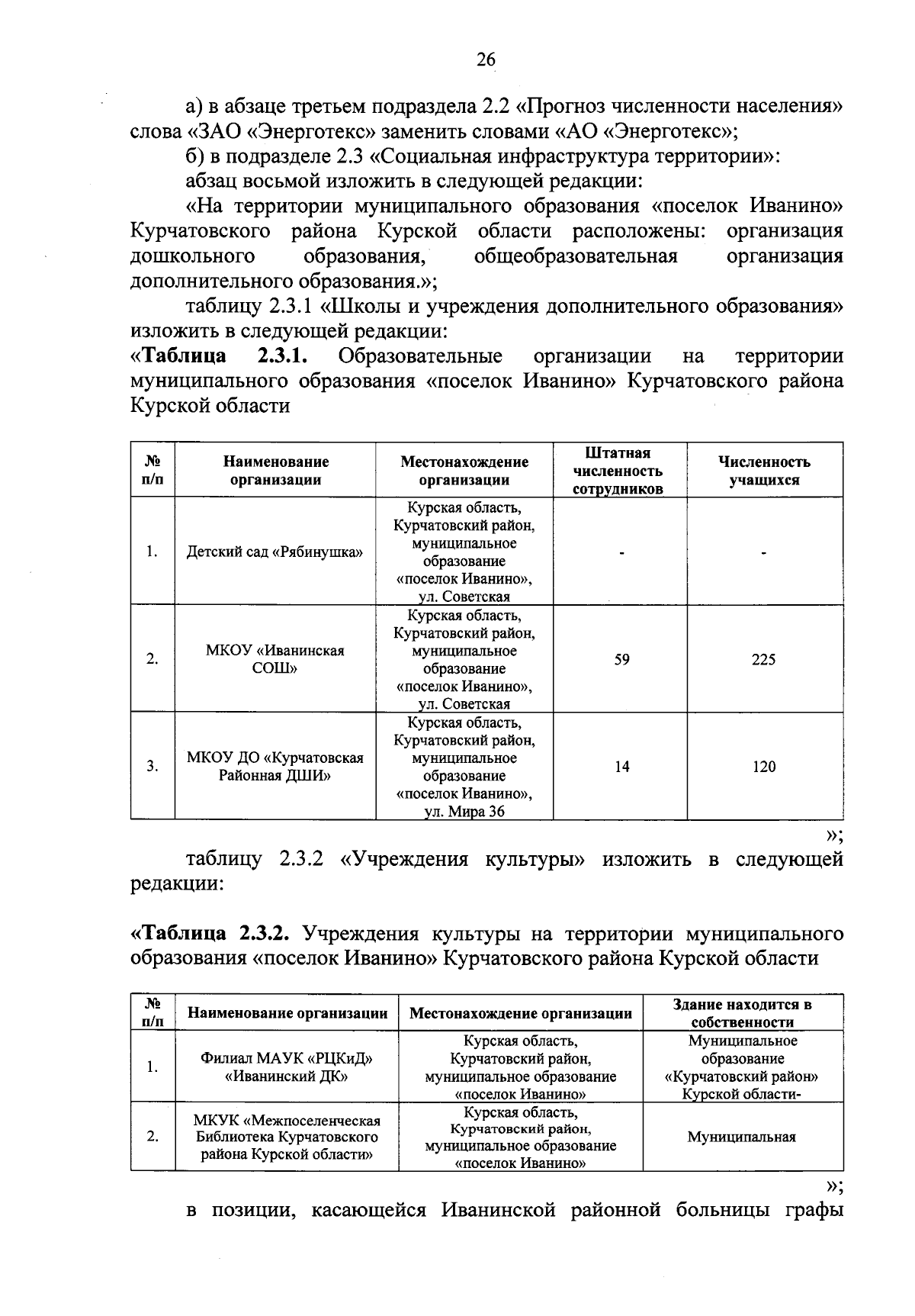 26

а) в абзаце третьем подраздела 2.2 «Прогноз численности населения» слова «ЗАО «Энерготекс» заменить словами «АО «Энерготекс»;

б) в подразделе 2.3 «Социальная инфраструктура территории»:

абзац восьмой изложить в следующей редакции:

«На территории муниципального образования «поселок Иванино» Курчатовского района Курской области расположены: организация дошкольного образования, общеобразовательная организация дополнительного образования.»;

таблицу 2.3.1 «Школы и учреждения дополнительного образования» изложить в следующей редакции:

«Таблица 2.3.1. Образовательные организации на территории муниципального образования «поселок Иванино» Курчатовского района Курской области

| № п/п | Наименование организации | Местонахождение организации | Штатная численность сотрудников | Численность учащихся |
|---|---|---|---|---|
| 1. | Детский сад «Рябинушка» | Курская область, Курчатовский район, муниципальное образование «поселок Иванино», ул. Советская | - | - |
| 2. | МКОУ «Иванинская СОШ» | Курская область, Курчатовский район, муниципальное образование «поселок Иванино», ул. Советская | 59 | 225 |
| 3. | МКОУ ДО «Курчатовская Районная ДШИ» | Курская область, Курчатовский район, муниципальное образование «поселок Иванино», ул. Мира 36 | 14 | 120 |

»;

таблицу 2.3.2 «Учреждения культуры» изложить в следующей редакции:

«Таблица 2.3.2. Учреждения культуры на территории муниципального образования «поселок Иванино» Курчатовского района Курской области

| № п/п | Наименование организации | Местонахождение организации | Здание находится в собственности |
|---|---|---|---|
| 1. | Филиал МАУК «РЦКиД» «Иванинский ДК» | Курская область, Курчатовский район, муниципальное образование «поселок Иванино» | Муниципальное образование «Курчатовский район» Курской области- |
| 2. | МКУК «Межпоселенческая Библиотека Курчатовского района Курской области» | Курская область, Курчатовский район, муниципальное образование «поселок Иванино» | Муниципальная |

»;

в позиции, касающейся Иванинской районной больницы графы